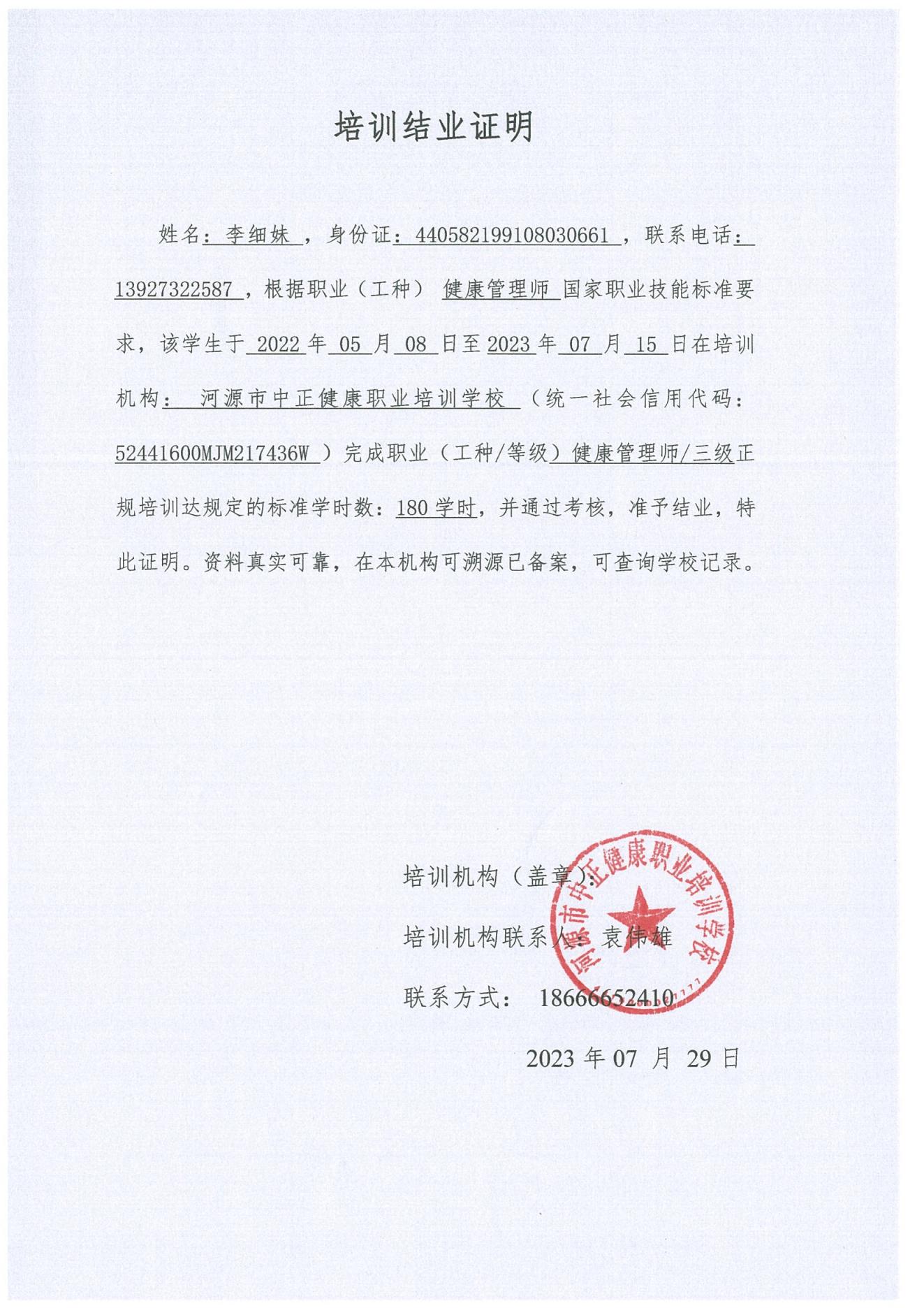 培训结业证明

姓名：李细妹，身份证：440582199108030661，联系电话：13927322587，根据职业（工种）健康管理师 国家职业技能标准要求，该学生于 2022 年 05 月 08 日至 2023 年 07 月 15 日在培训机构：河源市中正健康职业培训学校（统一社会信用代码：52441600MJM217436W）完成职业（工种/等级）健康管理师/三级正规培训达规定的标准学时数：180 学时，并通过考核，准予结业，特此证明。资料真实可靠，在本机构可溯源已备案，可查询学校记录。

培训机构（盖章）：

河源市中正健康职业培训学校

培训机构联系人：袁伟雄

联系方式： 18666652410

2023 年 07 月 29 日